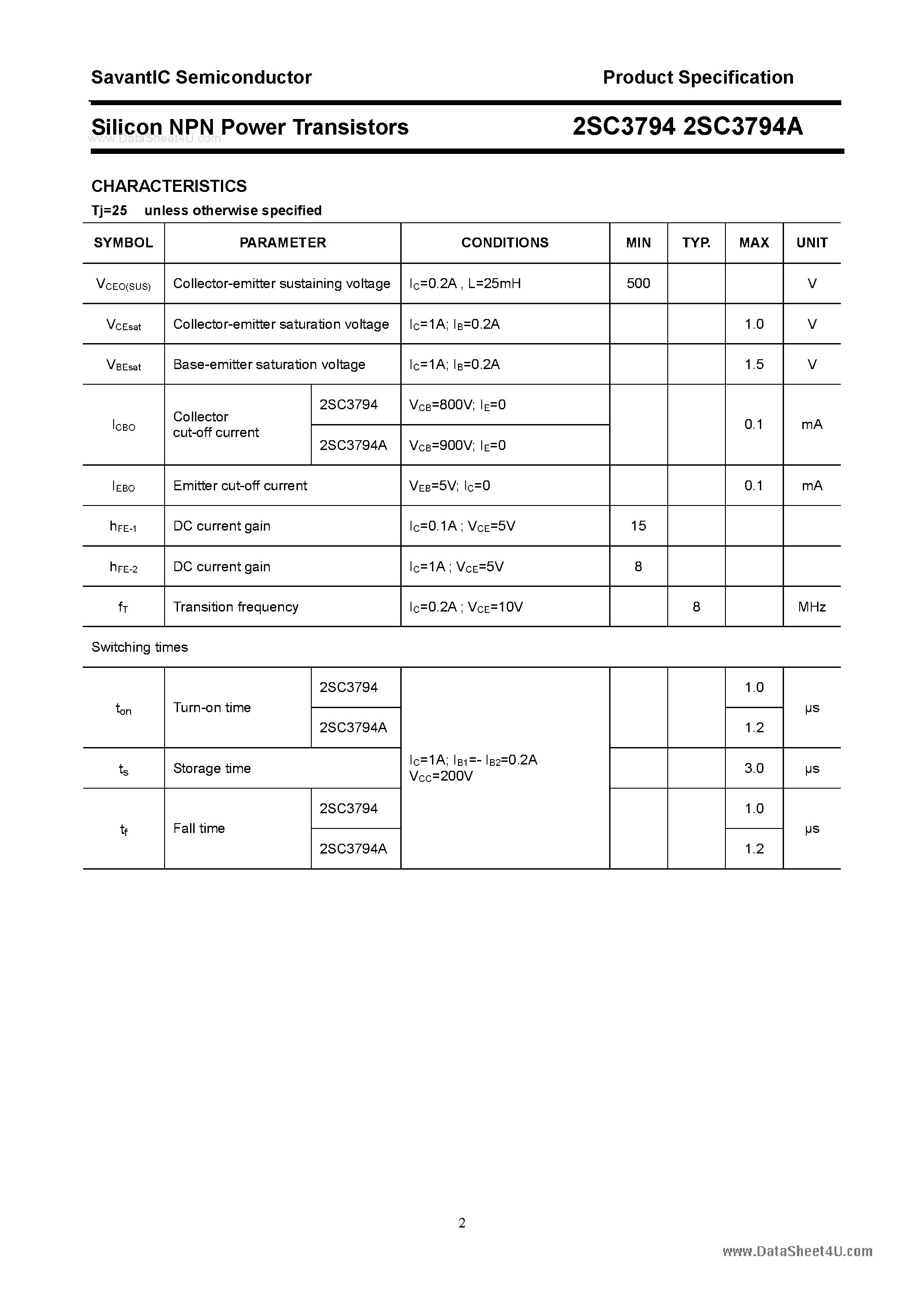 SavantIC Semiconductor

Product Specification

Silicon NPN Power Transistors

2SC3794 2SC3794A

www.DataSheet4U.com

CHARACTERISTICS

Tj=25 unless otherwise specified

| SYMBOL | PARAMETER | | CONDITIONS | MIN | TYP. | MAX | UNIT |
|---|---|---|---|---|---|---|---|
| $V_{CEO(SUS)}$ | Collector-emitter sustaining voltage | | $I_C$=0.2A , L=25mH | 500 | | | V |
| $V_{CEsat}$ | Collector-emitter saturation voltage | | $I_C$=1A; $I_B$=0.2A | | | 1.0 | V |
| $V_{BEsat}$ | Base-emitter saturation voltage | | $I_C$=1A; $I_B$=0.2A | | | 1.5 | V |
| $I_{CBO}$ | Collector cut-off current | 2SC3794 | $V_{CB}$=800V; $I_E$=0 | | | 0.1 | mA |
| | | 2SC3794A | $V_{CB}$=900V; $I_E$=0 | | | | |
| $I_{EBO}$ | Emitter cut-off current | | $V_{EB}$=5V; $I_C$=0 | | | 0.1 | mA |
| $h_{FE-1}$ | DC current gain | | $I_C$=0.1A ; $V_{CE}$=5V | 15 | | | |
| $h_{FE-2}$ | DC current gain | | $I_C$=1A ; $V_{CE}$=5V | 8 | | | |
| $f_T$ | Transition frequency | | $I_C$=0.2A ; $V_{CE}$=10V | | 8 | | MHz |

Switching times

| | | | | | | | |
|---|---|---|---|---|---|---|---|
| $t_{on}$ | Turn-on time | 2SC3794 | $I_C$=1A; $I_{B1}$=- $I_{B2}$=0.2A $V_{CC}$=200V | | | 1.0 | μs |
| | | 2SC3794A | | | | 1.2 | |
| $t_s$ | Storage time | | | | | 3.0 | μs |
| $t_f$ | Fall time | 2SC3794 | | | | 1.0 | μs |
| | | 2SC3794A | | | | 1.2 | |

2

www.DataSheet4U.com